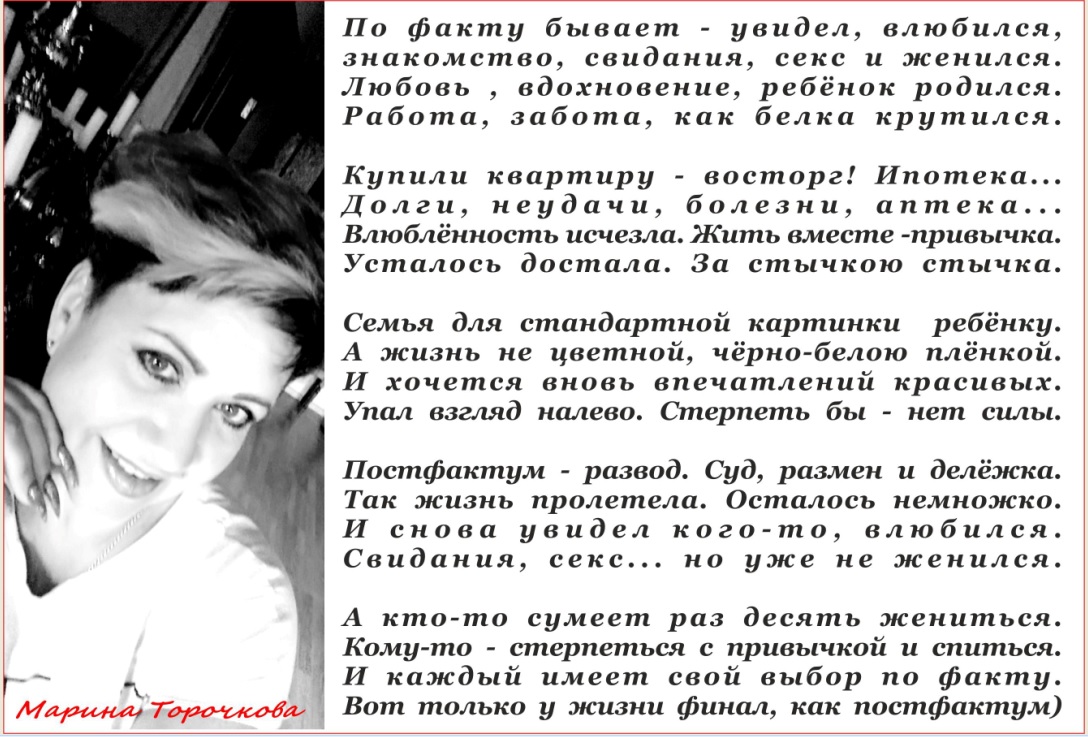 По факту бывает - увидел, влюбился,
знакомство, свидания, секс и женился.
Любовь , вдохновение, ребёнок родился.
Работа, забота, как белка крутился.

Купили квартиру - восторг! Ипотека...
Долги, неудачи, болезни, аптека...
Влюблённость исчезла. Жить вместе -привычка.
Усталось достала. За стычкою стычка.

Семья для стандартной картинки ребёнку.
А жизнь не цветной, чёрно-белою плёнкой.
И хочется вновь впечатлений красивых.
Упал взгляд налево. Стерпеть бы - нет силы.

Постфактум - развод. Суд, размен и делёжка.
Так жизнь пролетела. Осталось немножко.
И снова увидел кого-то, влюбился.
Свидания, секс... но уже не женился.

А кто-то сумеет раз десять жениться.
Кому-то - стерпеться с привычкой и спиться.
И каждый имеет свой выбор по факту.
Вот только у жизни финал, как постфактум)

Марина Торочкова